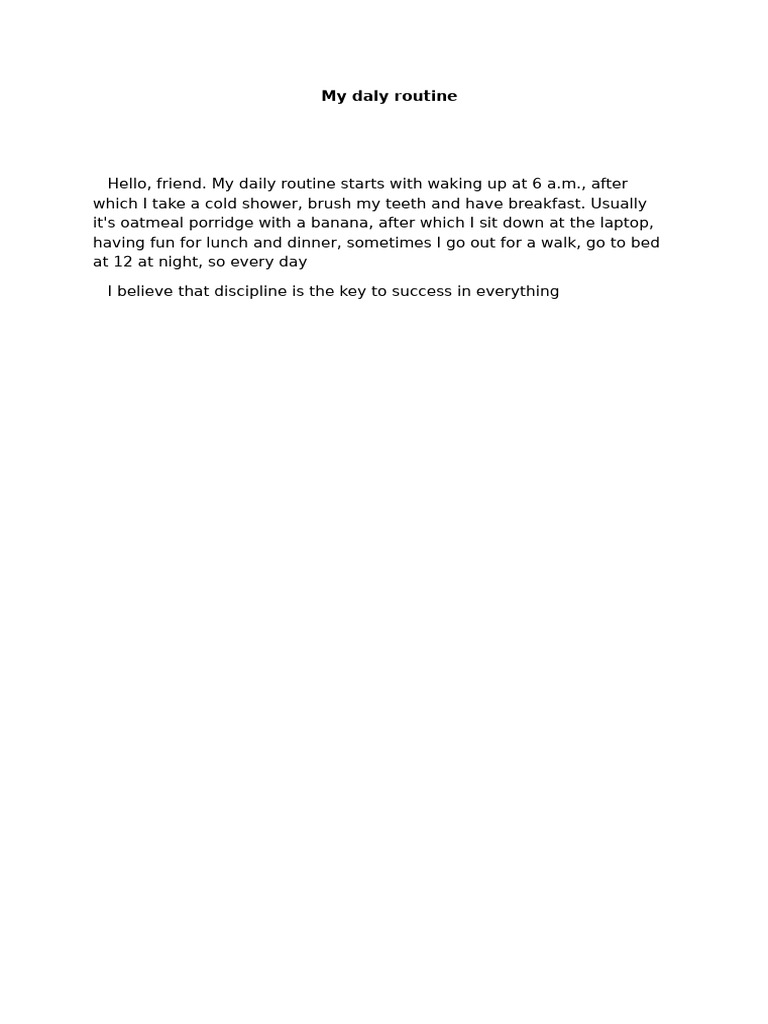 My daly routine

Hello, friend. My daily routine starts with waking up at 6 a.m., after which I take a cold shower, brush my teeth and have breakfast. Usually it's oatmeal porridge with a banana, after which I sit down at the laptop, having fun for lunch and dinner, sometimes I go out for a walk, go to bed at 12 at night, so every day

I believe that discipline is the key to success in everything